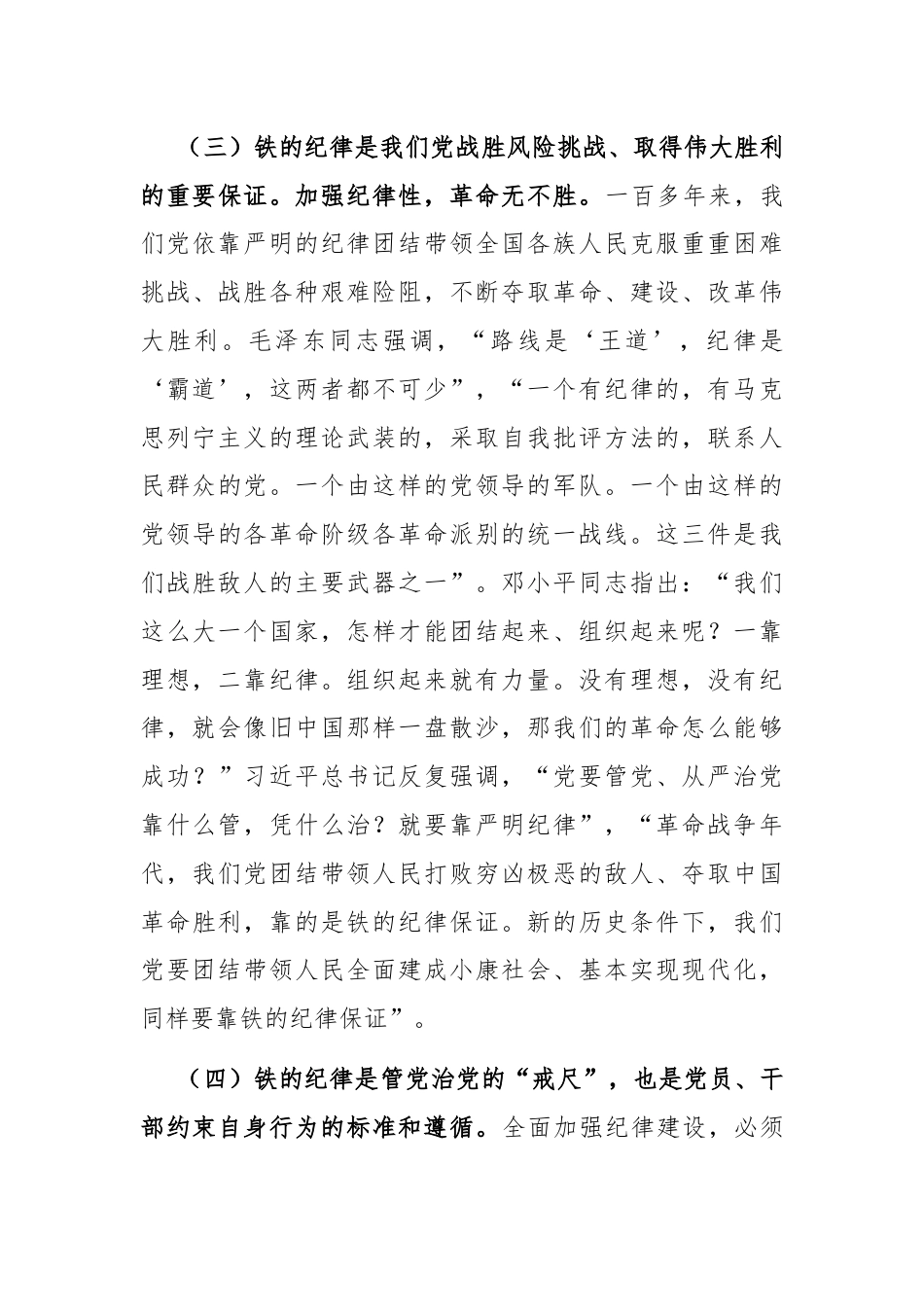 （三）铁的纪律是我们党战胜风险挑战、取得伟大胜利的重要保证。加强纪律性，革命无不胜。一百多年来，我们党依靠严明的纪律团结带领全国各族人民克服重重困难挑战、战胜各种艰难险阻，不断夺取革命、建设、改革伟大胜利。毛泽东同志强调，“路线是‘王道’，纪律是‘霸道’，这两者都不可少”，“一个有纪律的，有马克思列宁主义的理论武装的，采取自我批评方法的，联系人民群众的党。一个由这样的党领导的军队。一个由这样的党领导的各革命阶级各革命派别的统一战线。这三件是我们战胜敌人的主要武器之一”。邓小平同志指出：“我们这么大一个国家，怎样才能团结起来、组织起来呢？一靠理想，二靠纪律。组织起来就有力量。没有理想，没有纪律，就会像旧中国那样一盘散沙，那我们的革命怎么能够成功？”习近平总书记反复强调，“党要管党、从严治党靠什么管，凭什么治？就要靠严明纪律”，“革命战争年代，我们党团结带领人民打败穷凶极恶的敌人、夺取中国革命胜利，靠的是铁的纪律保证。新的历史条件下，我们党要团结带领人民全面建成小康社会、基本实现现代化，同样要靠铁的纪律保证”。

（四）铁的纪律是管党治党的“戒尺”，也是党员、干部约束自身行为的标准和遵循。全面加强纪律建设，必须